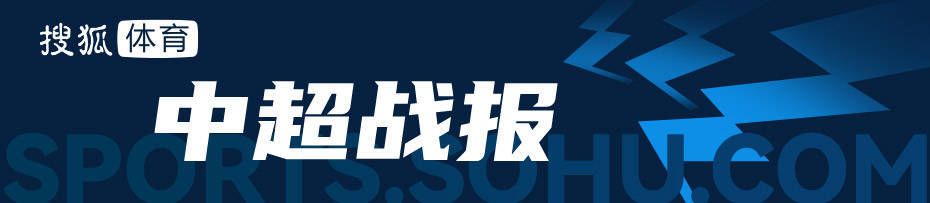 搜狐体育

中超战报

SPORTS.SOHU.COM